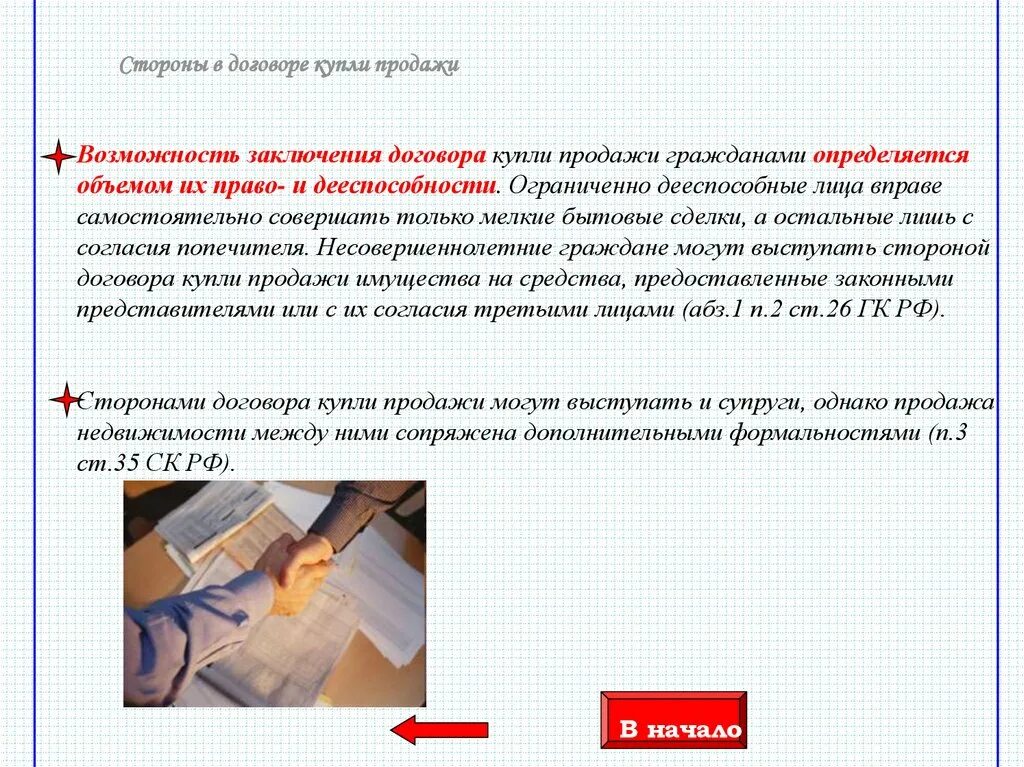 Стороны в договоре купли продажи

Возможность заключения договора купли продажи гражданами определяется объемом их право- и дееспособности. Ограниченно дееспособные лица вправе самостоятельно совершать только мелкие бытовые сделки, а остальные лишь с согласия попечителя. Несовершеннолетние граждане могут выступать стороной договора купли продажи имущества на средства, предоставленные законными представителями или с их согласия третьими лицами (абз.1 п.2 ст.26 ГК РФ).

Сторонами договора купли продажи могут выступать и супруги, однако продажа недвижимости между ними сопряжена дополнительными формальностями (п.3 ст.35 СК РФ).

В начало